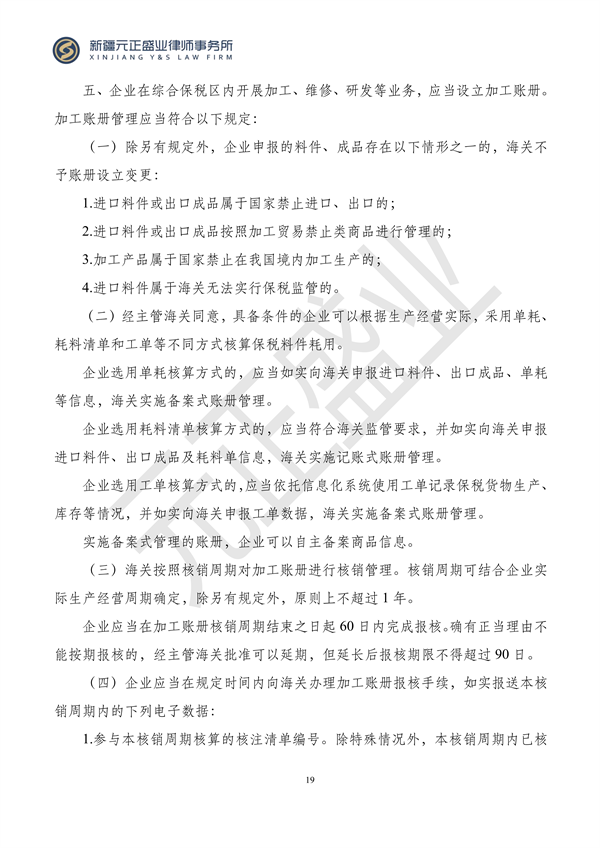 新疆元正盛业律师事务所
XINJIANG Y&S LAW FIRM

五、企业在综合保税区内开展加工、维修、研发等业务，应当设立加工账册。加工账册管理应当符合以下规定：

（一）除另有规定外，企业申报的料件、成品存在以下情形之一的，海关不予账册设立变更：

1.进口料件或出口成品属于国家禁止进口、出口的；

2.进口料件或出口成品按照加工贸易禁止类商品进行管理的；

3.加工产品属于国家禁止在我国境内加工生产的；

4.进口料件属于海关无法实行保税监管的。

（二）经主管海关同意，具备条件的企业可以根据生产经营实际，采用单耗、耗料清单和工单等不同方式核算保税料件耗用。

企业选用单耗核算方式的，应当如实向海关申报进口料件、出口成品、单耗等信息，海关实施备案式账册管理。

企业选用耗料清单核算方式的，应当符合海关监管要求，并如实向海关申报进口料件、出口成品及耗料单信息，海关实施记账式账册管理。

企业选用工单核算方式的，应当依托信息化系统使用工单记录保税货物生产、库存等情况，并如实向海关申报工单数据，海关实施备案式账册管理。

实施备案式管理的账册，企业可以自主备案商品信息。

（三）海关按照核销周期对加工账册进行核销管理。核销周期可结合企业实际生产经营周期确定，除另有规定外，原则上不超过1年。

企业应当在加工账册核销周期结束之日起60日内完成报核。确有正当理由不能按期报核的，经主管海关批准可以延期，但延长后报核期限不得超过90日。

（四）企业应当在规定时间内向海关办理加工账册报核手续，如实报送本核销周期内的下列电子数据：

1.参与本核销周期核算的核注清单编号。除特殊情况外，本核销周期内已核

19

元正盛业